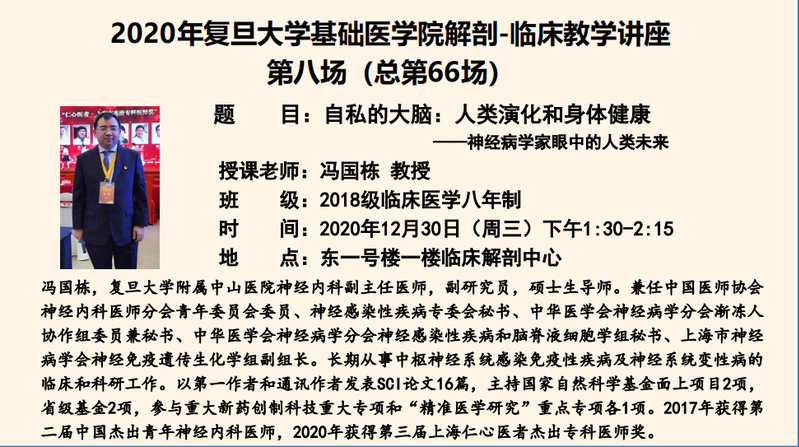 2020年复旦大学基础医学院解剖-临床教学讲座
第八场（总第66场）

题 目：自私的大脑：人类演化和身体健康
——神经病学家眼中的人类未来

授课老师：冯国栋 教授
班 级：2018级临床医学八年制
时 间：2020年12月30日（周三）下午1:30-2:15
地 点：东一号楼一楼临床解剖中心

冯国栋，复旦大学附属中山医院神经内科副主任医师，副研究员，硕士生导师。兼任中国医师协会神经内科医师分会青年委员会委员、神经感染性疾病专委会秘书、中华医学会神经病学分会渐冻人协作组委员兼秘书、中华医学会神经病学分会神经感染性疾病和脑脊液细胞学组秘书、上海市神经病学会神经免疫遗传生化学组副组长。长期从事中枢神经系统感染免疫性疾病及神经系统变性病的临床和科研工作。以第一作者和通讯作者发表SCI论文16篇，主持国家自然科学基金面上项目2项，省级基金2项，参与重大新药创制科技重大专项和“精准医学研究”重点专项各1项。2017年获得第二届中国杰出青年神经内科医师，2020年获得第三届上海仁心医者杰出专科医师奖。